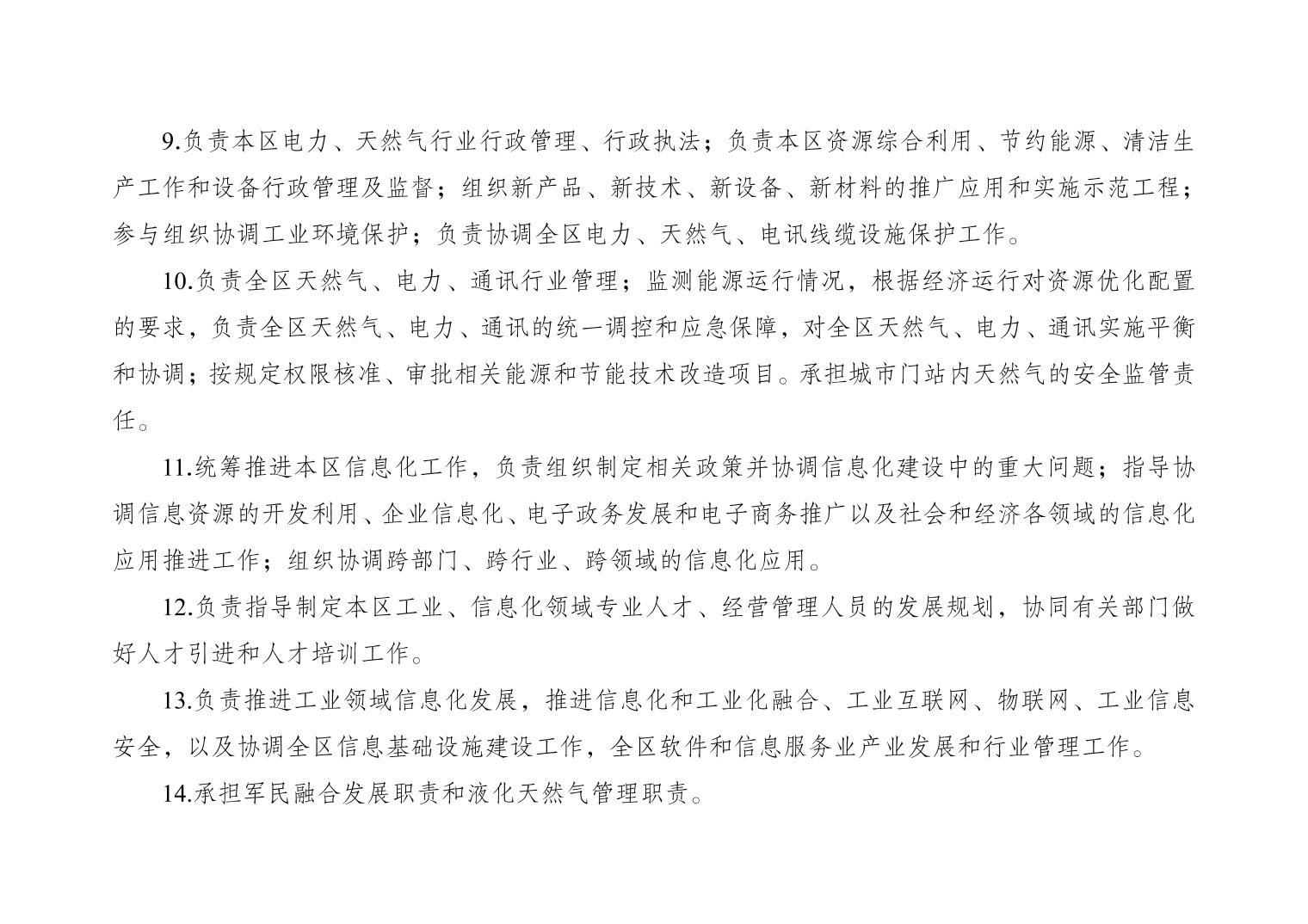 9.负责本区电力、天然气行业行政管理、行政执法；负责本区资源综合利用、节约能源、清洁生产工作和设备行政管理及监督；组织新产品、新技术、新设备、新材料的推广应用和实施示范工程；参与组织协调工业环境保护；负责协调全区电力、天然气、电讯线缆设施保护工作。

10.负责全区天然气、电力、通讯行业管理；监测能源运行情况，根据经济运行对资源优化配置的要求，负责全区天然气、电力、通讯的统一调控和应急保障，对全区天然气、电力、通讯实施平衡和协调；按规定权限核准、审批相关能源和节能技术改造项目。承担城市门站内天然气的安全监管责任。

11.统筹推进本区信息化工作，负责组织制定相关政策并协调信息化建设中的重大问题；指导协调信息资源的开发利用、企业信息化、电子政务发展和电子商务推广以及社会和经济各领域的信息化应用推进工作；组织协调跨部门、跨行业、跨领域的信息化应用。

12.负责指导制定本区工业、信息化领域专业人才、经营管理人员的发展规划，协同有关部门做好人才引进和人才培训工作。

13.负责推进工业领域信息化发展，推进信息化和工业化融合、工业互联网、物联网、工业信息安全，以及协调全区信息基础设施建设工作，全区软件和信息服务业产业发展和行业管理工作。

14.承担军民融合发展职责和液化天然气管理职责。